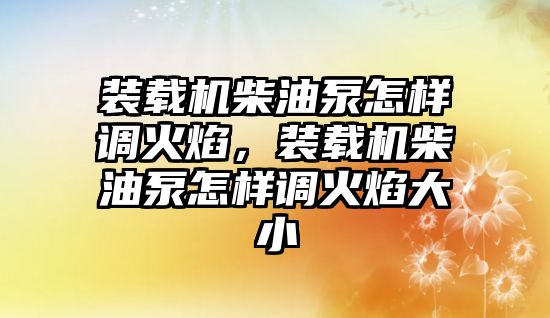 装载机柴油泵怎样调火焰，装载机柴油泵怎样调火焰大小